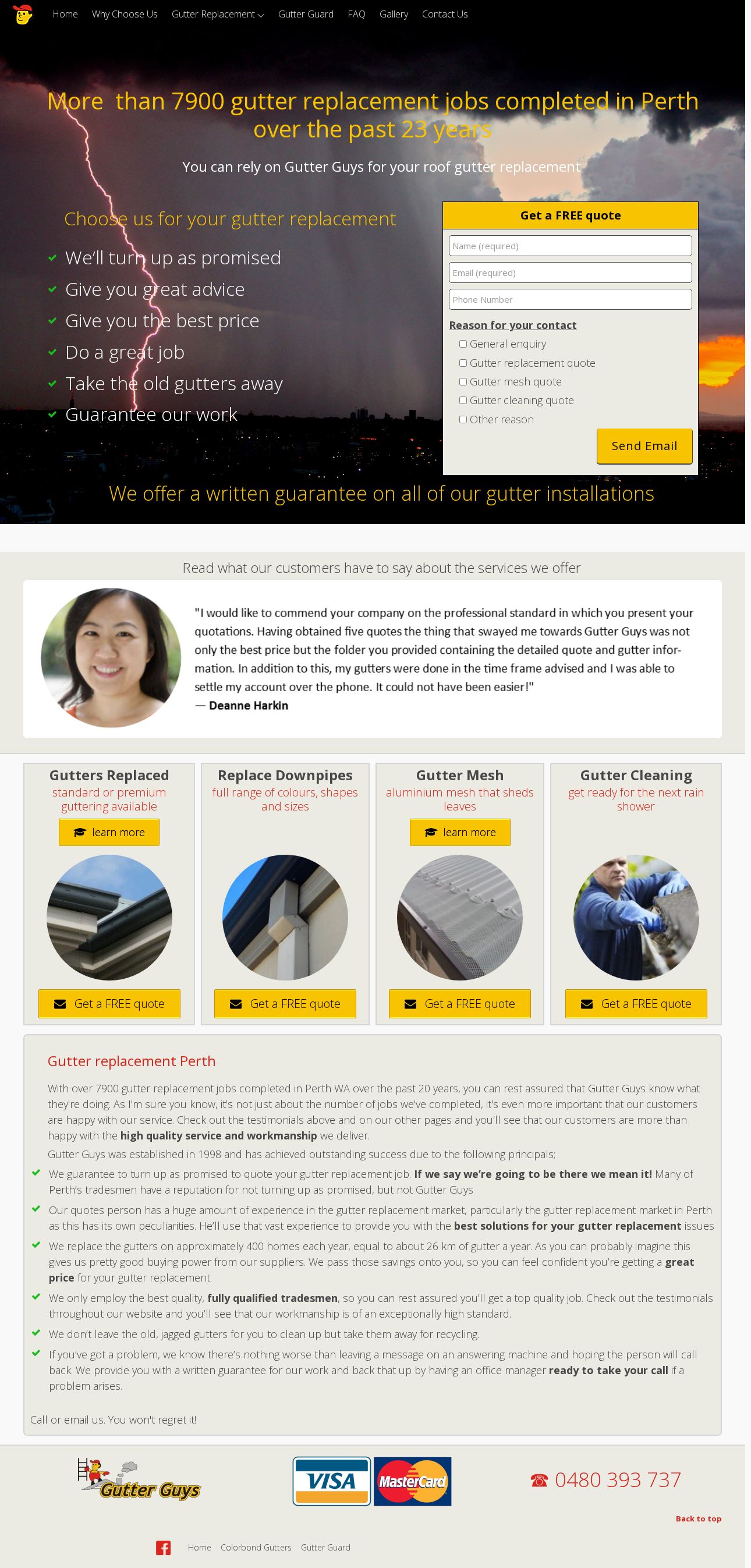 Home Why Choose Us Gutter Replacement Gutter Guard FAQ Gallery Contact Us

More than 7900 gutter replacement jobs completed in Perth over the past 23 years

You can rely on Gutter Guys for your roof gutter replacement

Choose us for your gutter replacement

We'll turn up as promised
Give you great advice
Give you the best price
Do a great job
Take the old gutters away
Guarantee our work

Get a FREE quote

Name (required)
Email (required)
Phone Number

Reason for your contact

General enquiry
Gutter replacement quote
Gutter mesh quote
Gutter cleaning quote
Other reason

Send Email

We offer a written guarantee on all of our gutter installations

Read what our customers have to say about the services we offer

"I would like to commend your company on the professional standard in which you present your quotations. Having obtained five quotes the thing that swayed me towards Gutter Guys was not only the best price but the folder you provided containing the detailed quote and gutter information. In addition to this, my gutters were done in the time frame advised and I was able to settle my account over the phone. It could not have been easier!"
— Deanne Harkin

Gutters Replaced
standard or premium guttering available
learn more
Get a FREE quote

Replace Downpipes
full range of colours, shapes and sizes
Get a FREE quote

Gutter Mesh
aluminium mesh that sheds leaves
learn more
Get a FREE quote

Gutter Cleaning
get ready for the next rain shower
Get a FREE quote

Gutter replacement Perth

With over 7900 gutter replacement jobs completed in Perth WA over the past 20 years, you can rest assured that Gutter Guys know what they're doing. As I'm sure you know, it's not just about the number of jobs we've completed, it's even more important that our customers are happy with our service. Check out the testimonials above and on our other pages and you'll see that our customers are more than happy with the high quality service and workmanship we deliver.

Gutter Guys was established in 1998 and has achieved outstanding success due to the following principals;

We guarantee to turn up as promised to quote your gutter replacement job. If we say we're going to be there we mean it! Many of Perth's tradesmen have a reputation for not turning up as promised, but not Gutter Guys

Our quotes person has a huge amount of experience in the gutter replacement market, particularly the gutter replacement market in Perth as this has its own peculiarities. He'll use that vast experience to provide you with the best solutions for your gutter replacement issues

We replace the gutters on approximately 400 homes each year, equal to about 26 km of gutter a year. As you can probably imagine this gives us pretty good buying power from our suppliers. We pass those savings onto you, so you can feel confident you're getting a great price for your gutter replacement.

We only employ the best quality, fully qualified tradesmen, so you can rest assured you'll get a top quality job. Check out the testimonials throughout our website and you'll see that our workmanship is of an exceptionally high standard.

We don't leave the old, jagged gutters for you to clean up but take them away for recycling.

If you've got a problem, we know there's nothing worse than leaving a message on an answering machine and hoping the person will call back. We provide you with a written guarantee for our work and back that up by having an office manager ready to take your call if a problem arises.

Call or email us. You won't regret it!

Gutter Guys

VISA MasterCard

0480 393 737

Back to top

Home Colorbond Gutters Gutter Guard